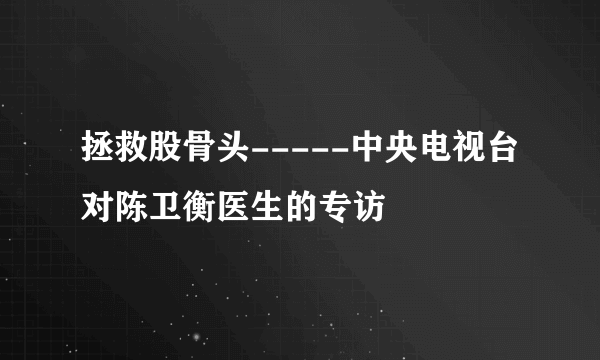 拯救股骨头-----中央电视台对陈卫衡医生的专访